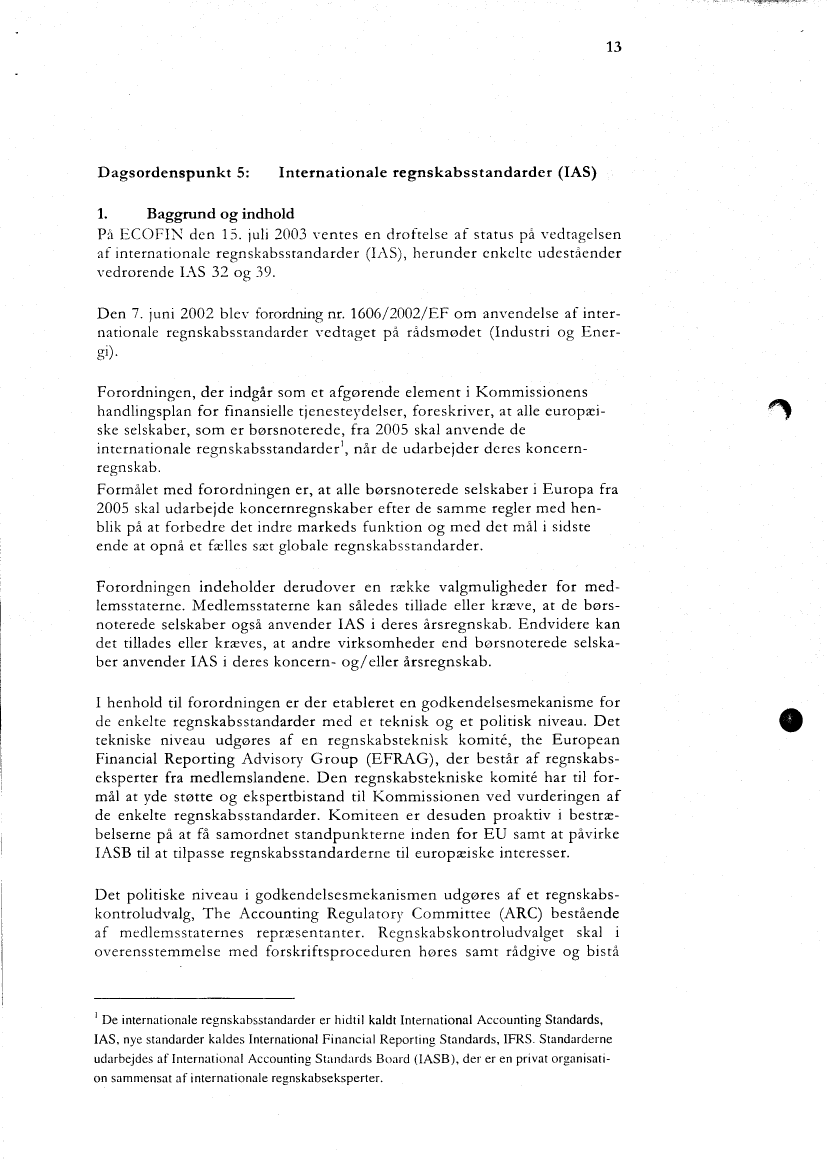 13

Dagsordenspunkt 5: Internationale regnskabsstandarder (IAS)

1. Baggrund og indhold
På ECOFIN den 15. juli 2003 ventes en drøftelse af status på vedtagelsen af internationale regnskabsstandarder (IAS), herunder enkelte udeståender vedrørende IAS 32 og 39.

Den 7. juni 2002 blev forordning nr. 1606/2002/EF om anvendelse af internationale regnskabsstandarder vedtaget på rådsmødet (Industri og Energi).

Forordningen, der indgår som et afgørende element i Kommissionens handlingsplan for finansielle tjenesteydelser, foreskriver, at alle europæiske selskaber, som er børsnoterede, fra 2005 skal anvende de internationale regnskabsstandarder$^1$, når de udarbejder deres koncernregnskab.
Formålet med forordningen er, at alle børsnoterede selskaber i Europa fra 2005 skal udarbejde koncernregnskaber efter de samme regler med henblik på at forbedre det indre markeds funktion og med det mål i sidste ende at opnå et fælles sæt globale regnskabsstandarder.

Forordningen indeholder derudover en række valgmuligheder for medlemsstaterne. Medlemsstaterne kan således tillade eller kræve, at de børsnoterede selskaber også anvender IAS i deres årsregnskab. Endvidere kan det tillades eller kræves, at andre virksomheder end børsnoterede selskaber anvender IAS i deres koncern- og/eller årsregnskab.

I henhold til forordningen er der etableret en godkendelsesmekanisme for de enkelte regnskabsstandarder med et teknisk og et politisk niveau. Det tekniske niveau udgøres af en regnskabsteknisk komité, the European Financial Reporting Advisory Group (EFRAG), der består af regnskabseksperter fra medlemslandene. Den regnskabstekniske komité har til formål at yde støtte og ekspertbistand til Kommissionen ved vurderingen af de enkelte regnskabsstandarder. Komiteen er desuden proaktiv i bestræbelserne på at få samordnet standpunkterne inden for EU samt at påvirke IASB til at tilpasse regnskabsstandarderne til europæiske interesser.

Det politiske niveau i godkendelsesmekanismen udgøres af et regnskabskontroludvalg, The Accounting Regulatory Committee (ARC) bestående af medlemsstaternes repræsentanter. Regnskabskontroludvalget skal i overensstemmelse med forskriftsproceduren høres samt rådgive og bistå

$^1$ De internationale regnskabsstandarder er hidtil kaldt International Accounting Standards, IAS, nye standarder kaldes International Financial Reporting Standards, IFRS. Standarderne udarbejdes af International Accounting Standards Board (IASB), der er en privat organisation sammensat af internationale regnskabseksperter.